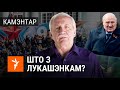 КАМЭНТАР

ШТО З ЛУКАШЭНКАМ?